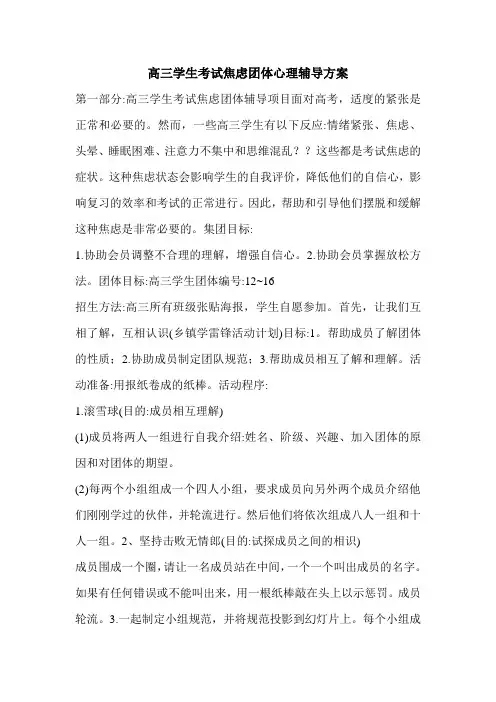 高三学生考试焦虑团体心理辅导方案

第一部分:高三学生考试焦虑团体辅导项目面对高考，适度的紧张是正常和必要的。然而，一些高三学生有以下反应:情绪紧张、焦虑、头晕、睡眠困难、注意力不集中和思维混乱？？这些都是考试焦虑的症状。这种焦虑状态会影响学生的自我评价，降低他们的自信心，影响复习的效率和考试的正常进行。因此，帮助和引导他们摆脱和缓解这种焦虑是非常必要的。集团目标:

1.协助会员调整不合理的理解，增强自信心。2.协助会员掌握放松方法。团体目标:高三学生团体编号:12~16

招生方法:高三所有班级张贴海报，学生自愿参加。首先，让我们互相了解，互相认识(乡镇学雷锋活动计划)目标:1。帮助成员了解团体的性质；2.协助成员制定团队规范；3.帮助成员相互了解和理解。活动准备:用报纸卷成的纸棒。活动程序:

1.滚雪球(目的:成员相互理解)

(1)成员将两人一组进行自我介绍:姓名、阶级、兴趣、加入团体的原因和对团体的期望。

(2)每两个小组组成一个四人小组，要求成员向另外两个成员介绍他们刚刚学过的伙伴，并轮流进行。然后他们将依次组成八人一组和十人一组。2、坚持击败无情郎(目的:试探成员之间的相识)

成员围成一个圈，请让一名成员站在中间，一个一个叫出成员的名字。如果有任何错误或不能叫出来，用一根纸棒敲在头上以示惩罚。成员轮流。3.一起制定小组规范，并将规范投影到幻灯片上。每个小组成